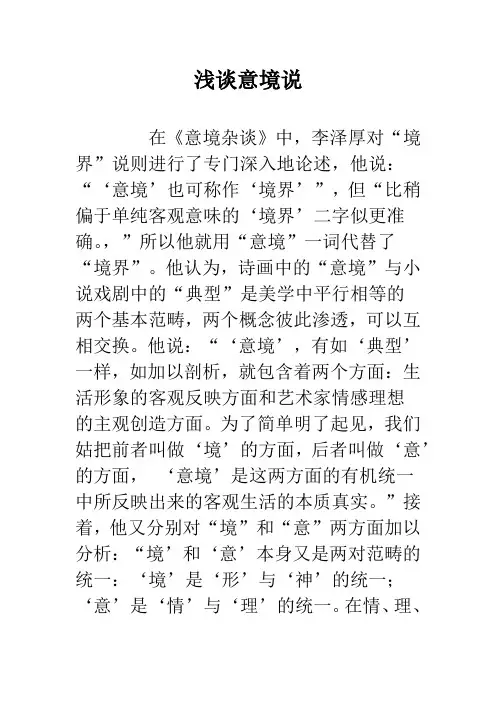 浅谈意境说

在《意境杂谈》中，李泽厚对“境界”说则进行了专门深入地论述，他说：“‘意境’也可称作‘境界’”，但“比稍偏于单纯客观意味的‘境界’二字似更准确。，”所以他就用“意境”一词代替了“境界”。他认为，诗画中的“意境”与小说戏剧中的“典型”是美学中平行相等的两个基本范畴，两个概念彼此渗透，可以互相交换。他说：“‘意境’，有如‘典型’一样，如加以剖析，就包含着两个方面：生活形象的客观反映方面和艺术家情感理想的主观创造方面。为了简单明了起见，我们姑把前者叫做‘境’的方面，后者叫做‘意’的方面，‘意境’是这两方面的有机统一中所反映出来的客观生活的本质真实。”接着，他又分别对“境”和“意”两方面加以分析：“境’和‘意’本身又是两对范畴的统一：‘境’是‘形’与‘神’的统一；‘意’是‘情’与‘理’的统一。在情、理、